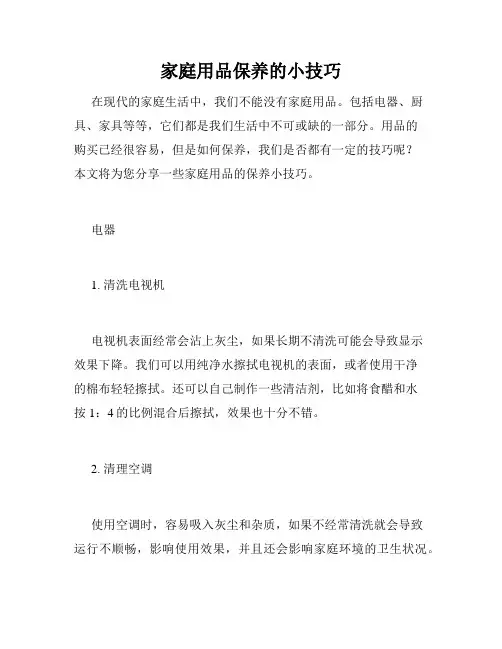 家庭用品保养的小技巧

在现代的家庭生活中，我们不能没有家庭用品。包括电器、厨具、家具等等，它们都是我们生活中不可或缺的一部分。用品的购买已经很容易，但是如何保养，我们是否都有一定的技巧呢？本文将为您分享一些家庭用品的保养小技巧。

电器

1. 清洗电视机

电视机表面经常会沾上灰尘，如果长期不清洗可能会导致显示效果下降。我们可以用纯净水擦拭电视机的表面，或者使用干净的棉布轻轻擦拭。还可以自己制作一些清洁剂，比如将食醋和水按 1：4 的比例混合后擦拭，效果也十分不错。

2. 清理空调

使用空调时，容易吸入灰尘和杂质，如果不经常清洗就会导致运行不顺畅，影响使用效果，并且还会影响家庭环境的卫生状况。